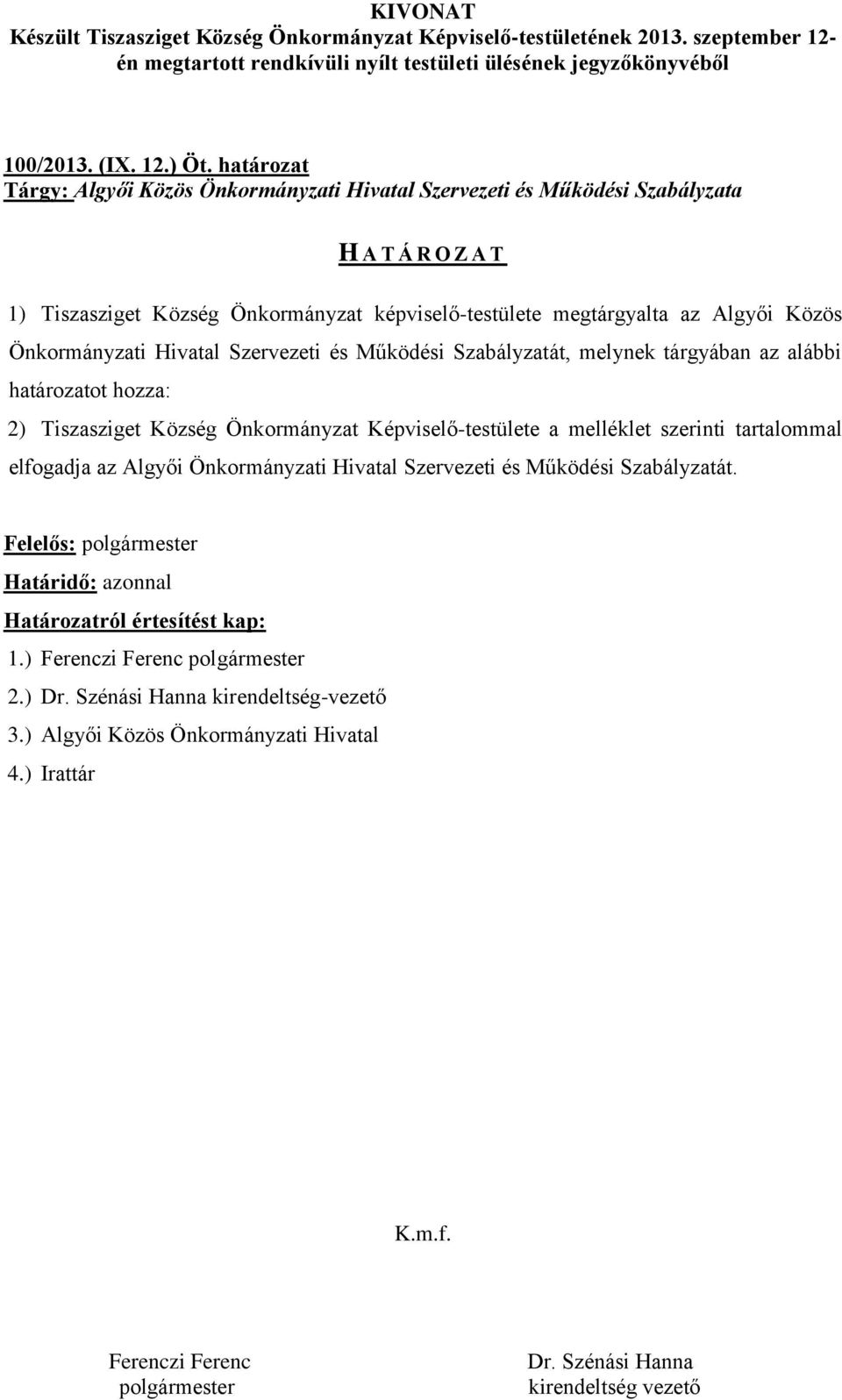 KIVONAT
Készült Tiszasziget Község Önkormányzat Képviselő-testületének 2013. szeptember 12-én megtartott rendkívüli nyílt testületi ülésének jegyzőkönyvéből

100/2013. (IX. 12.) Öt. határozat
Tárgy: Algyői Közös Önkormányzati Hivatal Szervezeti és Működési Szabályzata

H A T Á R O Z A T

1) Tiszasziget Község Önkormányzat képviselő-testülete megtárgyalta az Algyői Közös Önkormányzati Hivatal Szervezeti és Működési Szabályzatát, melynek tárgyában az alábbi határozatot hozza:

2) Tiszasziget Község Önkormányzat Képviselő-testülete a melléklet szerinti tartalommal elfogadja az Algyői Önkormányzati Hivatal Szervezeti és Működési Szabályzatát.

Felelős: polgármester
Határidő: azonnal
Határozatról értesítést kap:
1.) Ferenczi Ferenc polgármester
2.) Dr. Szénási Hanna kirendeltség-vezető
3.) Algyői Közös Önkormányzati Hivatal
4.) Irattár

K.m.f.

Ferenczi Ferenc
polgármester

Dr. Szénási Hanna
kirendeltség vezető